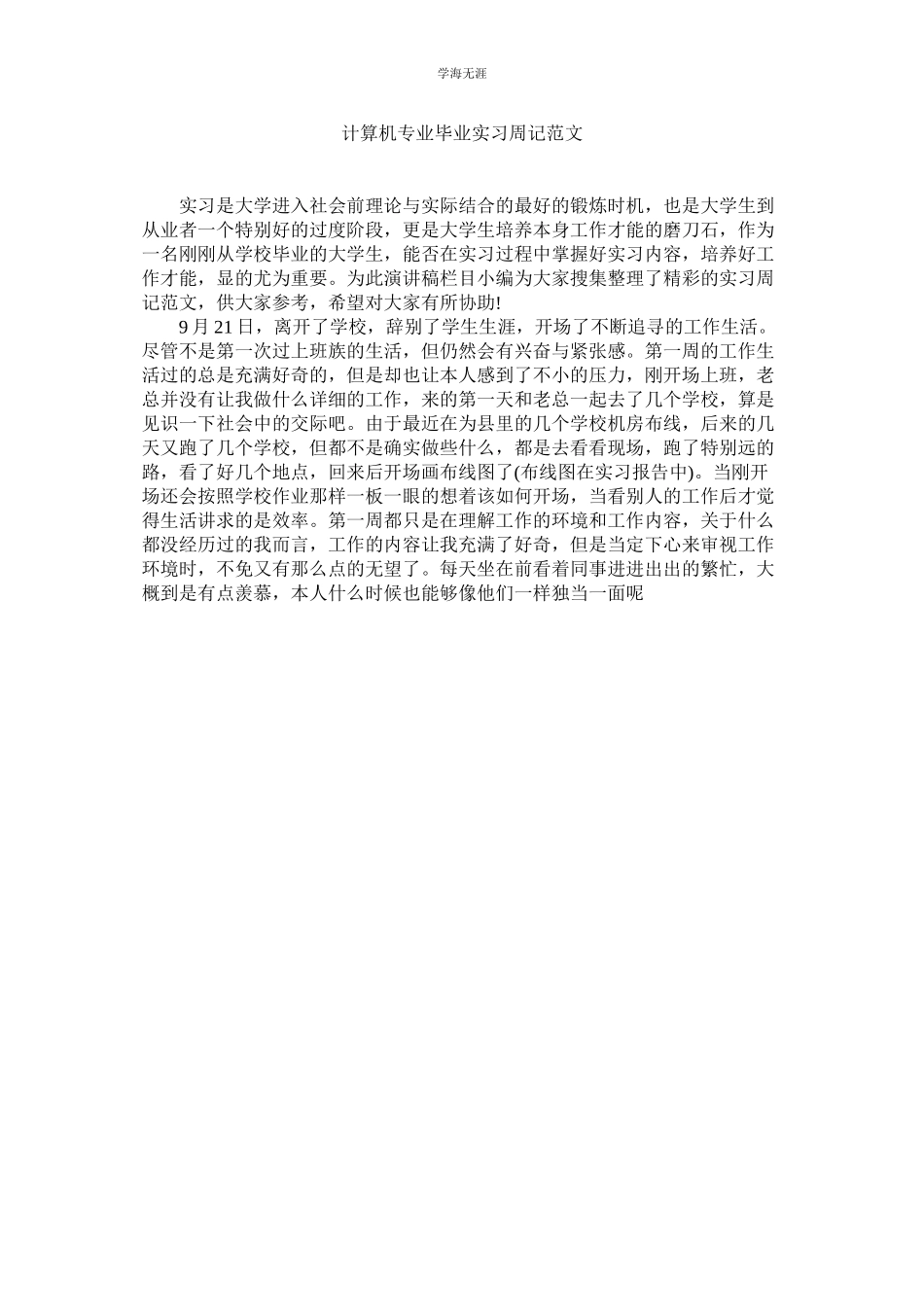 学海无涯

计算机专业毕业实习周记范文

实习是大学进入社会前理论与实际结合的最好的锻炼时机，也是大学生到从业者一个特别好的过度阶段，更是大学生培养本身工作才能的磨刀石，作为一名刚刚从学校毕业的大学生，能否在实习过程中掌握好实习内容，培养好工作才能，显的尤为重要。为此演讲稿栏目小编为大家搜集整理了精彩的实习周记范文，供大家参考，希望对大家有所协助!

9 月 21 日，离开了学校，辞别了学生生涯，开场了不断追寻的工作生活。尽管不是第一次过上班族的生活，但仍然会有兴奋与紧张感。第一周的工作生活过的总是充满好奇的，但是却也让本人感到了不小的压力，刚开场上班，老总并没有让我做什么详细的工作，来的第一天和老总一起去了几个学校，算是见识一下社会中的交际吧。由于最近在为县里的几个学校机房布线，后来的几天又跑了几个学校，但都不是确实做些什么，都是去看看现场，跑了特别远的路，看了好几个地点，回来后开场画布线图了(布线图在实习报告中)。当刚开场还会按照学校作业那样一板一眼的想着该如何开场，当看别人的工作后才觉得生活讲求的是效率。第一周都只是在理解工作的环境和工作内容，关于什么都没经历过的我而言，工作的内容让我充满了好奇，但是当定下心来审视工作环境时，不免又有那么点的无望了。每天坐在前看着同事进进出出的繁忙，大概到是有点羡慕，本人什么时候也能够像他们一样独当一面呢